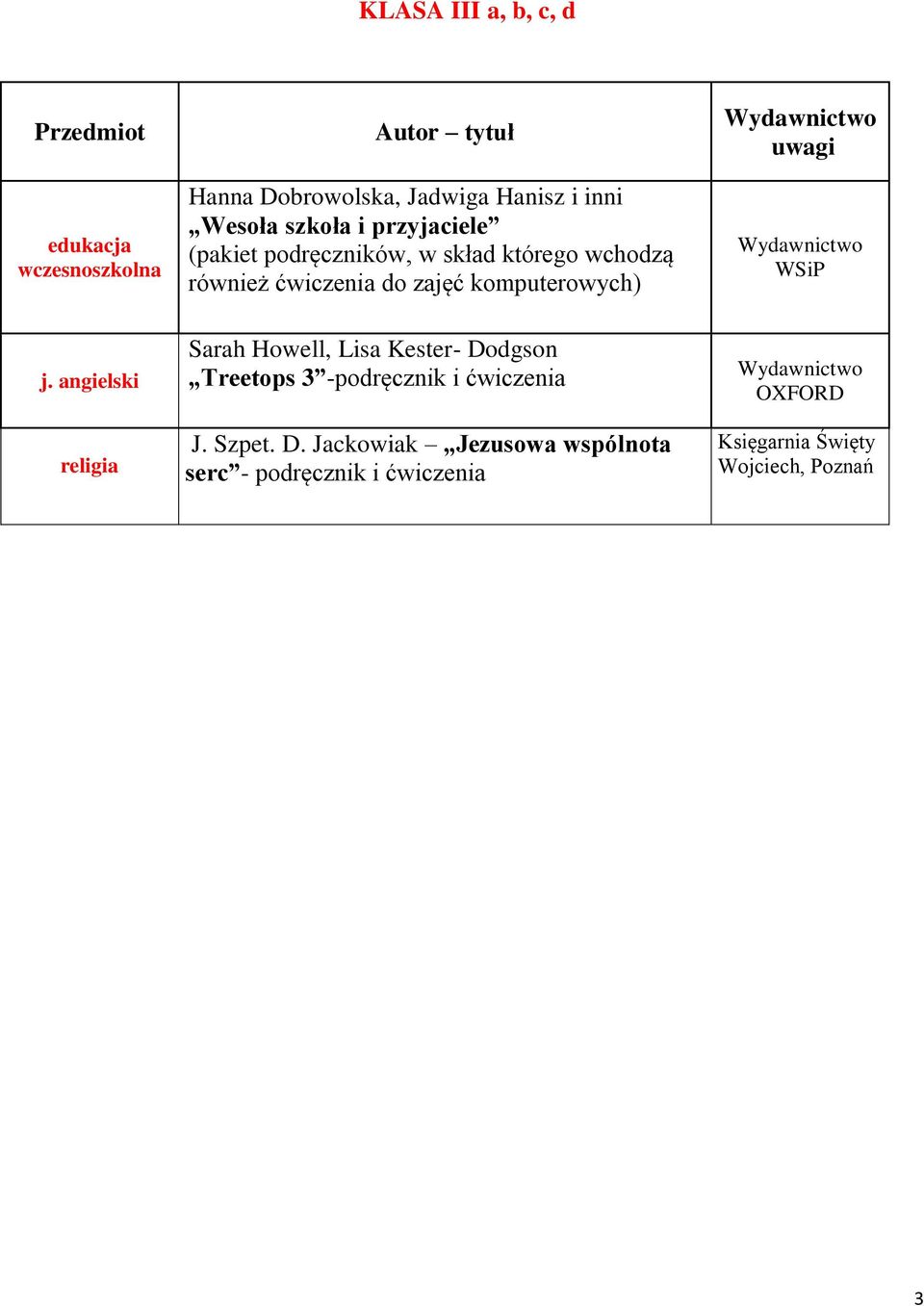 KLASA III a, b, c, d

| Przedmiot | Autor – tytuł | Wydawnictwo uwagi |
|---|---|---|
| edukacja wczesnoszkolna | Hanna Dobrowolska, Jadwiga Hanisz i inni „Wesoła szkoła i przyjaciele” (pakiet podręczników, w skład którego wchodzą również ćwiczenia do zajęć komputerowych) | Wydawnictwo WSiP |
| j. angielski | Sarah Howell, Lisa Kester- Dodgson „Treetops 3”-podręcznik i ćwiczenia | Wydawnictwo OXFORD |
| religia | J. Szpet. D. Jackowiak – „Jezusowa wspólnota serc”- podręcznik i ćwiczenia | Księgarnia Święty Wojciech, Poznań |

3